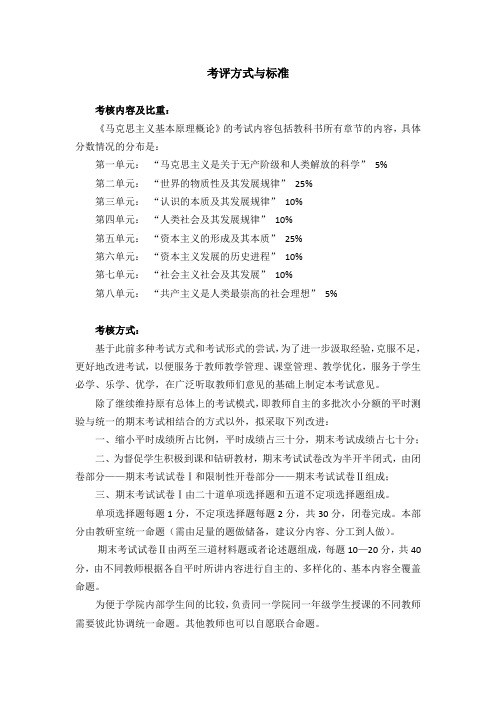 考评方式与标准

考核内容及比重：

《马克思主义基本原理概论》的考试内容包括教科书所有章节的内容，具体分数情况的分布是：

第一单元：“马克思主义是关于无产阶级和人类解放的科学” 5%

第二单元：“世界的物质性及其发展规律” 25%

第三单元：“认识的本质及其发展规律” 10%

第四单元：“人类社会及其发展规律” 10%

第五单元：“资本主义的形成及其本质” 25%

第六单元：“资本主义发展的历史进程” 10%

第七单元：“社会主义社会及其发展” 10%

第八单元：“共产主义是人类最崇高的社会理想” 5%

考核方式：

基于此前多种考试方式和考试形式的尝试，为了进一步汲取经验，克服不足，更好地改进考试，以便服务于教师教学管理、课堂管理、教学优化，服务于学生必学、乐学、优学，在广泛听取教师们意见的基础上制定本考试意见。

除了继续维持原有总体上的考试模式，即教师自主的多批次小分额的平时测验与统一的期末考试相结合的方式以外，拟采取下列改进：

一、缩小平时成绩所占比例，平时成绩占三十分，期末考试成绩占七十分；

二、为督促学生积极到课和钻研教材，期末考试试卷改为半开半闭式，由闭卷部分——期末考试试卷Ⅰ和限制性开卷部分——期末考试试卷Ⅱ组成；

三、期末考试试卷Ⅰ由二十道单项选择题和五道不定项选择题组成。

单项选择题每题 1 分，不定项选择题每题 2 分，共 30 分，闭卷完成。本部分由教研室统一命题（需由足量的题做储备，建议分内容、分工到人做）。

期末考试试卷Ⅱ由两至三道材料题或者论述题组成，每题 10—20 分，共 40 分，由不同教师根据各自平时所讲内容进行自主的、多样化的、基本内容全覆盖命题。

为便于学院内部学生间的比较，负责同一学院同一年级学生授课的不同教师需要彼此协调统一命题。其他教师也可以自愿联合命题。